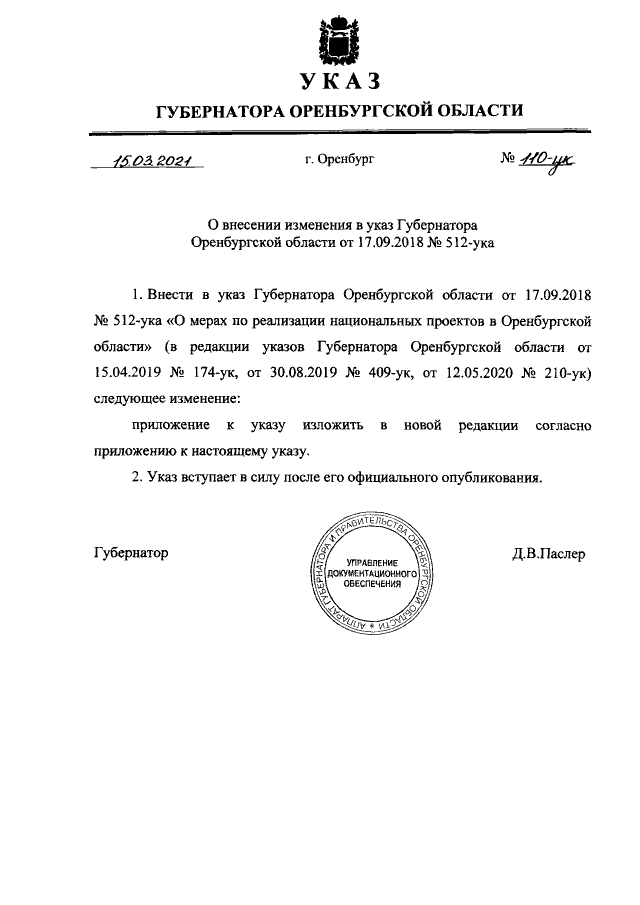 УКАЗ
ГУБЕРНАТОРА ОРЕНБУРГСКОЙ ОБЛАСТИ

15.03.2021 г. Оренбург № 110-ук

О внесении изменения в указ Губернатора Оренбургской области от 17.09.2018 № 512-ука

1. Внести в указ Губернатора Оренбургской области от 17.09.2018 № 512-ука «О мерах по реализации национальных проектов в Оренбургской области» (в редакции указов Губернатора Оренбургской области от 15.04.2019 № 174-ук, от 30.08.2019 № 409-ук, от 12.05.2020 № 210-ук) следующее изменение:

приложение к указу изложить в новой редакции согласно приложению к настоящему указу.

2. Указ вступает в силу после его официального опубликования.

Губернатор

АППАРАТ ГУБЕРНАТОРА И ПРАВИТЕЛЬСТВА ОРЕНБУРГСКОЙ ОБЛАСТИ
УПРАВЛЕНИЕ ДОКУМЕНТАЦИОННОГО ОБЕСПЕЧЕНИЯ

Д.В.Паслер